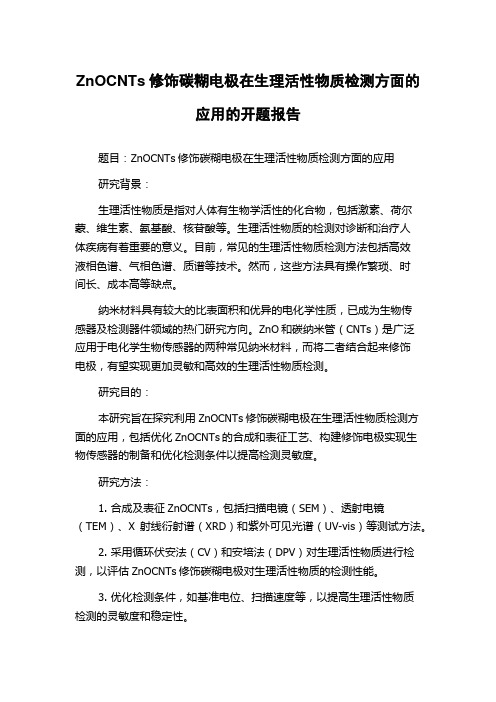 ZnOCNTs 修饰碳糊电极在生理活性物质检测方面的应用的开题报告

题目：ZnOCNTs 修饰碳糊电极在生理活性物质检测方面的应用

研究背景：

生理活性物质是指对人体有生物学活性的化合物，包括激素、荷尔蒙、维生素、氨基酸、核苷酸等。生理活性物质的检测对诊断和治疗人体疾病有着重要的意义。目前，常见的生理活性物质检测方法包括高效液相色谱、气相色谱、质谱等技术。然而，这些方法具有操作繁琐、时间长、成本高等缺点。

纳米材料具有较大的比表面积和优异的电化学性质，已成为生物传感器及检测器件领域的热门研究方向。ZnO 和碳纳米管（CNTs）是广泛应用于电化学生物传感器的两种常见纳米材料，而将二者结合起来修饰电极，有望实现更加灵敏和高效的生理活性物质检测。

研究目的：

本研究旨在探究利用 ZnOCNTs 修饰碳糊电极在生理活性物质检测方面的应用，包括优化 ZnOCNTs 的合成和表征工艺、构建修饰电极实现生物传感器的制备和优化检测条件以提高检测灵敏度。

研究方法：

1. 合成及表征 ZnOCNTs，包括扫描电镜（SEM）、透射电镜（TEM）、X 射线衍射谱（XRD）和紫外可见光谱（UV-vis）等测试方法。

2. 采用循环伏安法（CV）和安培法（DPV）对生理活性物质进行检测，以评估 ZnOCNTs 修饰碳糊电极对生理活性物质的检测性能。

3. 优化检测条件，如基准电位、扫描速度等，以提高生理活性物质检测的灵敏度和稳定性。